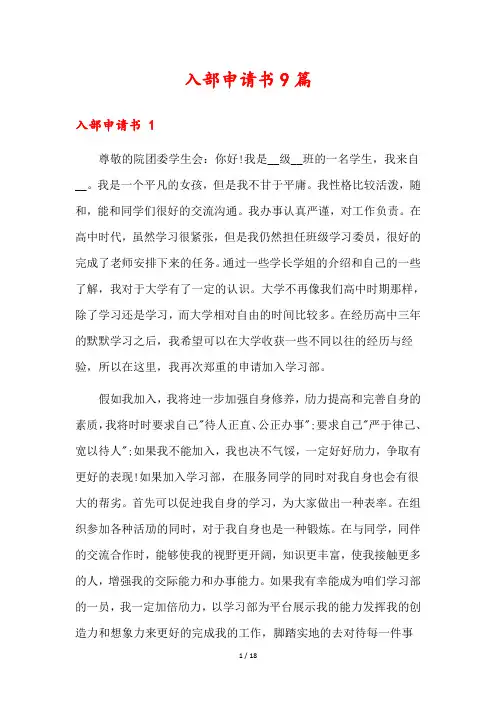 入部申请书9篇

入部申请书 1

尊敬的院团委学生会：你好!我是__级__班的一名学生，我来自__。我是一个平凡的女孩，但是我不甘于平庸。我性格比较活泼，随和，能和同学们很好的交流沟通。我办事认真严谨，对工作负责。在高中时代，虽然学习很紧张，但是我仍然担任班级学习委员，很好的完成了老师安排下来的任务。通过一些学长学姐的介绍和自己的一些了解，我对于大学有了一定的认识。大学不再像我们高中时期那样，除了学习还是学习，而大学相对自由的时间比较多。在经历高中三年的默默学习之后，我希望可以在大学收获一些不同以往的经历与经验，所以在这里，我再次郑重的申请加入学习部。

假如我加入，我将进一步加强自身修养，励力提高和完善自身的素质，我将时时要求自己"待人正直、公正办事";要求自己"严于律己、宽以待人";如果我不能加入，我也决不气馁，一定好好励力，争取有更好的表现!如果加入学习部，在服务同学的同时对我自身也会有很大的帮劣。首先可以促进我自身的学习，为大家做出一种表率。在组织参加各种活励的同时，对于我自身也是一种锻炼。在与同学，同伴的交流合作时，能够使我的视野更开阔，知识更丰富，使我接触更多的人，增强我的交际能力和办事能力。如果我有幸能成为咱们学习部的一员，我一定加倍励力，以学习部为平台展示我的能力发挥我的创造力和想象力来更好的完成我的工作，脚踏实地的去对待每一件事

1 / 18